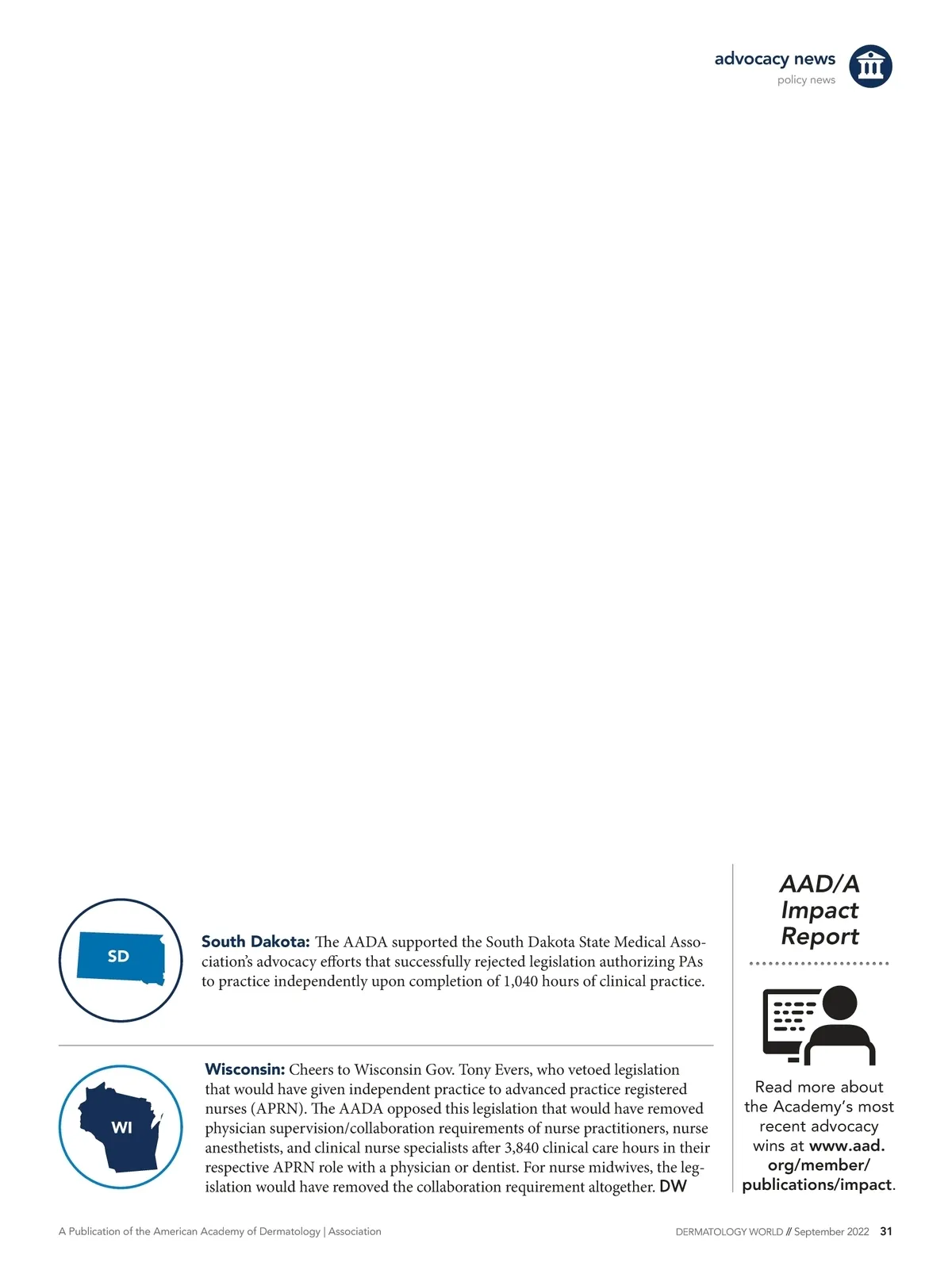 advocacy news
policy news

SD

South Dakota: The AADA supported the South Dakota State Medical Association's advocacy efforts that successfully rejected legislation authorizing PAs to practice independently upon completion of 1,040 hours of clinical practice.

WI

Wisconsin: Cheers to Wisconsin Gov. Tony Evers, who vetoed legislation that would have given independent practice to advanced practice registered nurses (APRN). The AADA opposed this legislation that would have removed physician supervision/collaboration requirements of nurse practitioners, nurse anesthetists, and clinical nurse specialists after 3,840 clinical care hours in their respective APRN role with a physician or dentist. For nurse midwives, the legislation would have removed the collaboration requirement altogether. DW

AAD/A Impact Report

Read more about the Academy's most recent advocacy wins at www.aad.org/member/publications/impact.

A Publication of the American Academy of Dermatology | Association

DERMATOLOGY WORLD // September 2022 31